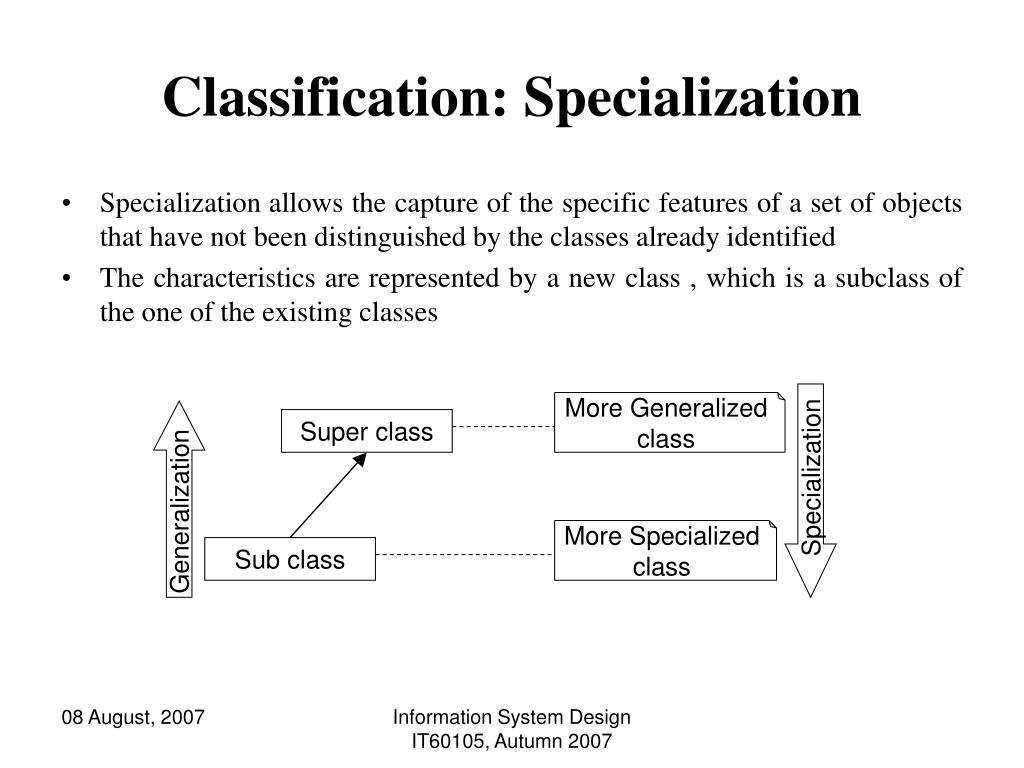 Classification: Specialization

• Specialization allows the capture of the specific features of a set of objects that have not been distinguished by the classes already identified

• The characteristics are represented by a new class , which is a subclass of the one of the existing classes

Generalization

Super class

Sub class

More Generalized class

More Specialized class

Specialization

08 August, 2007

Information System Design
IT60105, Autumn 2007